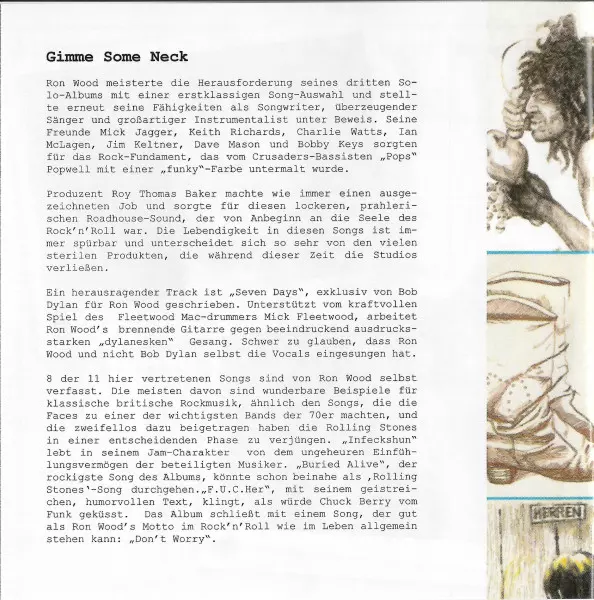 Gimme Some Neck

Ron Wood meisterte die Herausforderung seines dritten Solo-Albums mit einer erstklassigen Song-Auswahl und stellte erneut seine Fähigkeiten als Songwriter, überzeugender Sänger und großartiger Instrumentalist unter Beweis. Seine Freunde Mick Jagger, Keith Richards, Charlie Watts, Ian McLagen, Jim Keltner, Dave Mason und Bobby Keys sorgten für das Rock-Fundament, das vom Crusaders-Bassisten „Pops" Popwell mit einer „funky"-Farbe untermalt wurde.

Produzent Roy Thomas Baker machte wie immer einen ausgezeichneten Job und sorgte für diesen lockeren, prahlerischen Roadhouse-Sound, der von Anbeginn an die Seele des Rock'n'Roll war. Die Lebendigkeit in diesen Songs ist immer spürbar und unterscheidet sich so sehr von den vielen sterilen Produkten, die während dieser Zeit die Studios verließen.

Ein herausragender Track ist „Seven Days", exklusiv von Bob Dylan für Ron Wood geschrieben. Unterstützt vom kraftvollen Spiel des Fleetwood Mac-drummers Mick Fleetwood, arbeitet Ron Wood's brennende Gitarre gegen beeindruckend ausdrucksstarken „dylanesken" Gesang. Schwer zu glauben, dass Ron Wood und nicht Bob Dylan selbst die Vocals eingesungen hat.

8 der 11 hier vertretenen Songs sind von Ron Wood selbst verfasst. Die meisten davon sind wunderbare Beispiele für klassische britische Rockmusik, ähnlich den Songs, die die Faces zu einer der wichtigsten Bands der 70er machten, und die zweifellos dazu beigetragen haben die Rolling Stones in einer entscheidenden Phase zu verjüngen. „Infeckshun" lebt in seinem Jam-Charakter von dem ungeheuren Einfühlungsvermögen der beteiligten Musiker. „Buried Alive", der rockigste Song des Albums, könnte schon beinahe als ‚Rolling Stones'-Song durchgehen.„F.U.C.Her", mit seinem geistreichen, humorvollen Text, klingt, als würde Chuck Berry vom Funk geküsst. Das Album schließt mit einem Song, der gut als Ron Wood's Motto im Rock'n'Roll wie im Leben allgemein stehen kann: „Don't Worry".

HERREN